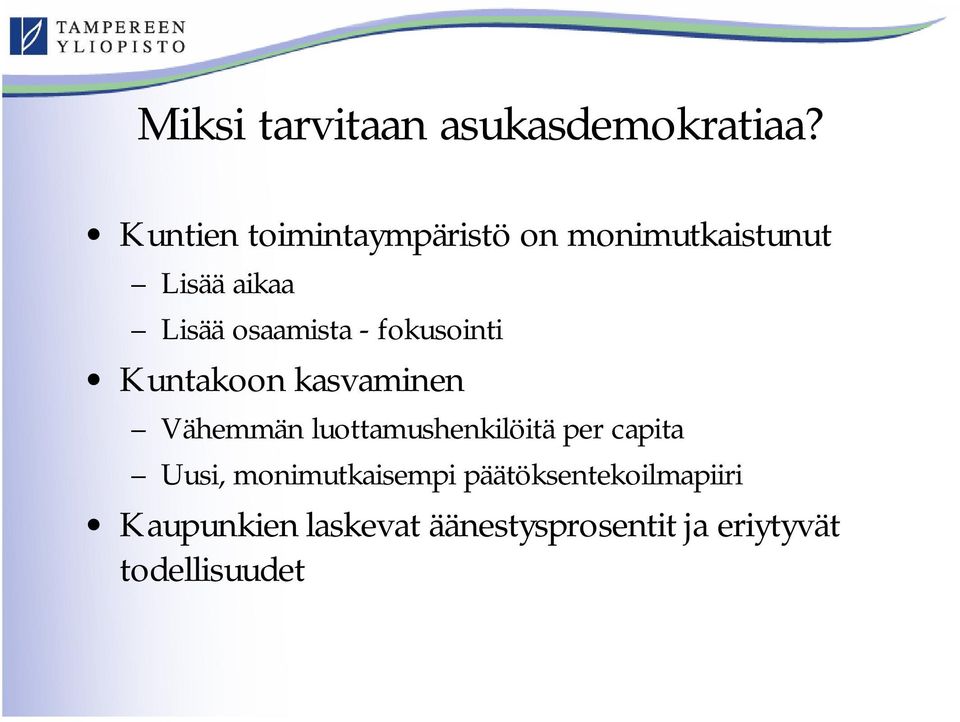 TAMPEREEN YLIOPISTO

Miksi tarvitaan asukasdemokratiaa?

• Kuntien toimintaympäristö on monimutkaistunut
– Lisää aikaa
– Lisää osaamista - fokusointi
• Kuntakoon kasvaminen
– Vähemmän luottamushenkilöitä per capita
– Uusi, monimutkaisempi päätöksentekoilmapiiri
• Kaupunkien laskevat äänestysprosentit ja eriytyvät todellisuudet